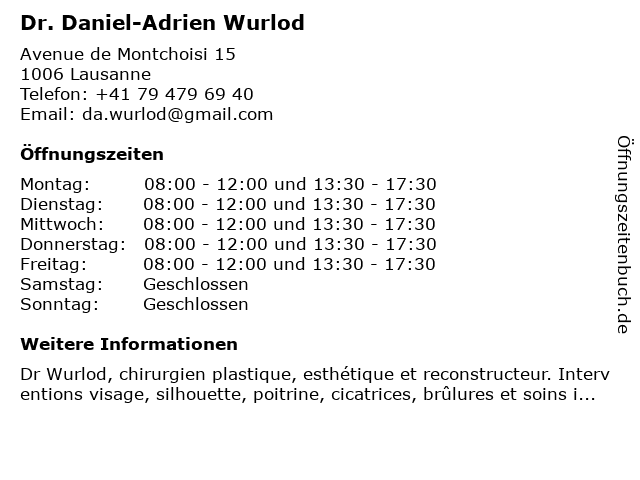 Dr. Daniel-Adrien Wurlod

Avenue de Montchoisi 15
1006 Lausanne
Telefon: +41 79 479 69 40
Email: da.wurlod@gmail.com

Öffnungszeiten

Montag: 08:00 - 12:00 und 13:30 - 17:30
Dienstag: 08:00 - 12:00 und 13:30 - 17:30
Mittwoch: 08:00 - 12:00 und 13:30 - 17:30
Donnerstag: 08:00 - 12:00 und 13:30 - 17:30
Freitag: 08:00 - 12:00 und 13:30 - 17:30
Samstag: Geschlossen
Sonntag: Geschlossen

Weitere Informationen

Dr Wurlod, chirurgien plastique, esthétique et reconstructeur. Interventions visage, silhouette, poitrine, cicatrices, brûlures et soins i...

Öffnungszeitenbuch.de